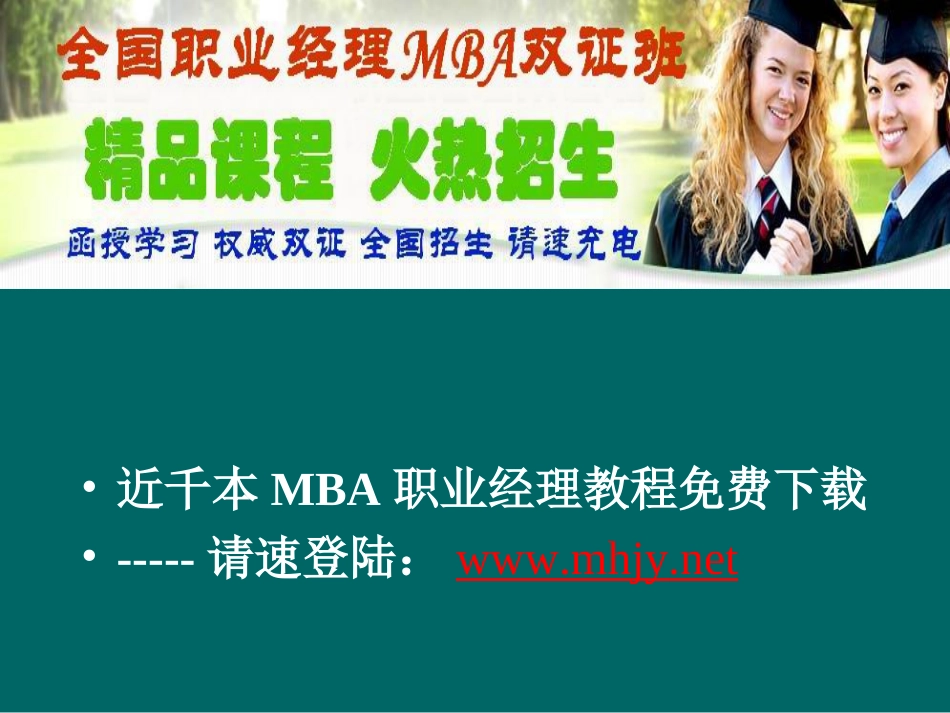 全国职业经理MBA双证班

精品课程 火热招生

函授学习 权威双证 全国招生 请速充电

• 近千本 MBA 职业经理教程免费下载
• ----- 请速登陆： www.mhjy.net